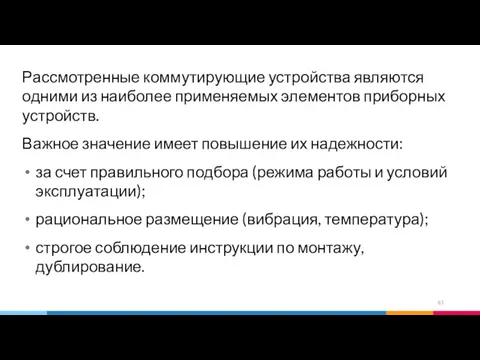 Рассмотренные коммутирующие устройства являются одними из наиболее применяемых элементов приборных устройств.

Важное значение имеет повышение их надежности:

• за счет правильного подбора (режима работы и условий эксплуатации);

• рациональное размещение (вибрация, температура);

• строгое соблюдение инструкции по монтажу, дублирование.

61